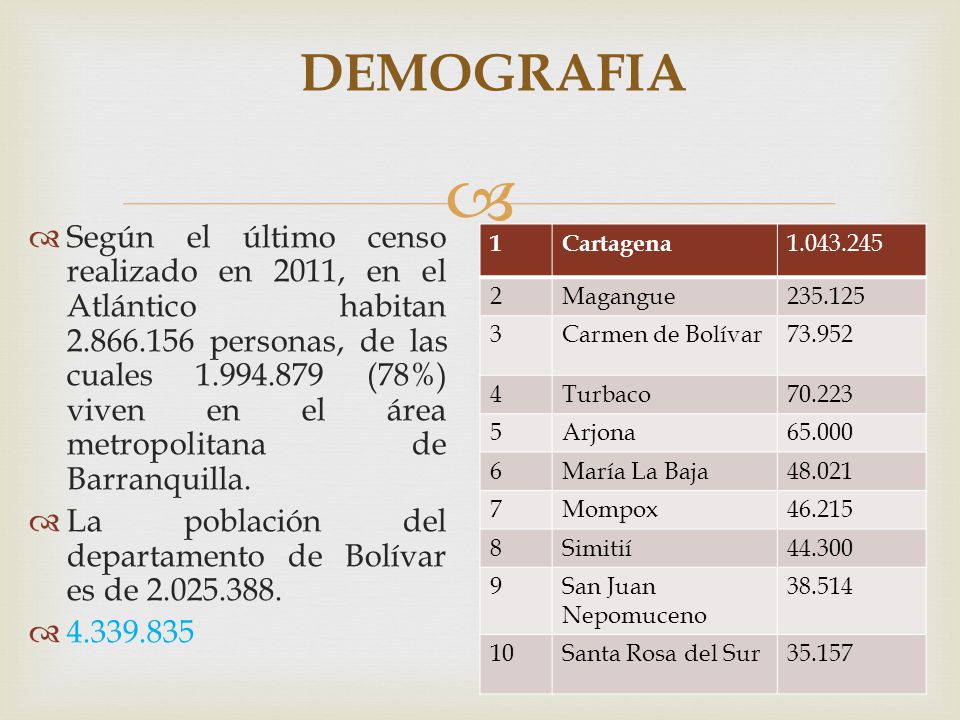 DEMOGRAFIA

Según el último censo realizado en 2011, en el Atlántico habitan 2.866.156 personas, de las cuales 1.994.879 (78%) viven en el área metropolitana de Barranquilla.

La población del departamento de Bolívar es de 2.025.388.

4.339.835

| 1 | Cartagena | 1.043.245 |
|---|---|---|
| 2 | Magangue | 235.125 |
| 3 | Carmen de Bolívar | 73.952 |
| 4 | Turbaco | 70.223 |
| 5 | Arjona | 65.000 |
| 6 | María La Baja | 48.021 |
| 7 | Mompox | 46.215 |
| 8 | Simitií | 44.300 |
| 9 | San Juan Nepomuceno | 38.514 |
| 10 | Santa Rosa del Sur | 35.157 |